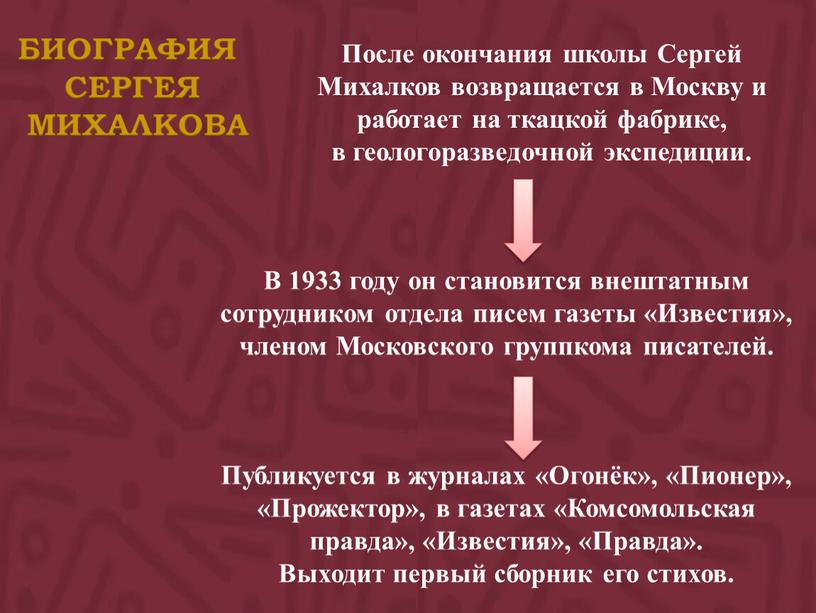 БИОГРАФИЯ СЕРГЕЯ МИХАЛКОВА

После окончания школы Сергей Михалков возвращается в Москву и работает на ткацкой фабрике, в геологоразведочной экспедиции.

В 1933 году он становится внештатным сотрудником отдела писем газеты «Известия», членом Московского группкома писателей.

Публикуется в журналах «Огонёк», «Пионер», «Прожектор», в газетах «Комсомольская правда», «Известия», «Правда». Выходит первый сборник его стихов.